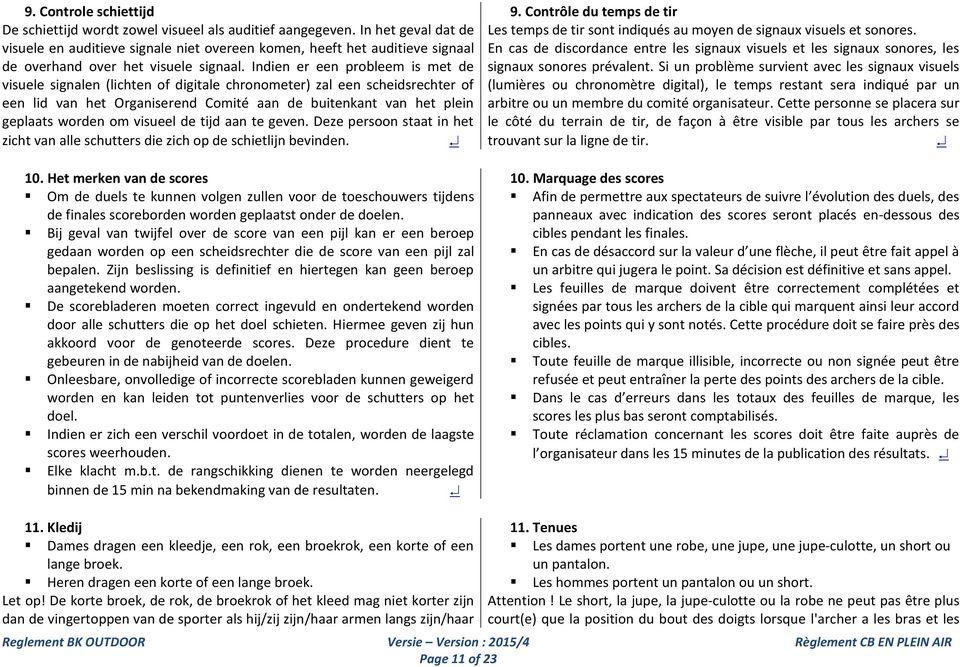 9. Controle schiettijd
De schiettijd wordt zowel visueel als auditief aangegeven. In het geval dat de visuele en auditieve signale niet overeen komen, heeft het auditieve signaal de overhand over het visuele signaal. Indien er een probleem is met de visuele signalen (lichten of digitale chronometer) zal een scheidsrechter of een lid van het Organiserend Comité aan de buitenkant van het plein geplaats worden om visueel de tijd aan te geven. Deze persoon staat in het zicht van alle schutters die zich op de schietlijn bevinden. ↵

10. Het merken van de scores
▪ Om de duels te kunnen volgen zullen voor de toeschouwers tijdens de finales scoreborden worden geplaatst onder de doelen.
▪ Bij geval van twijfel over de score van een pijl kan er een beroep gedaan worden op een scheidsrechter die de score van een pijl zal bepalen. Zijn beslissing is definitief en hiertegen kan geen beroep aangetekend worden.
▪ De scorebladeren moeten correct ingevuld en ondertekend worden door alle schutters die op het doel schieten. Hiermee geven zij hun akkoord voor de genoteerde scores. Deze procedure dient te gebeuren in de nabijheid van de doelen.
▪ Onleesbare, onvolledige of incorrecte scorebladen kunnen geweigerd worden en kan leiden tot puntenverlies voor de schutters op het doel.
▪ Indien er zich een verschil voordoet in de totalen, worden de laagste scores weerhouden.
▪ Elke klacht m.b.t. de rangschikking dienen te worden neergelegd binnen de 15 min na bekendmaking van de resultaten. ↵

11. Kledij
▪ Dames dragen een kleedje, een rok, een broekrok, een korte of een lange broek.
▪ Heren dragen een korte of een lange broek.
Let op! De korte broek, de rok, de broekrok of het kleed mag niet korter zijn dan de vingertoppen van de sporter als hij/zij zijn/haar armen langs zijn/haar

9. Contrôle du temps de tir
Les temps de tir sont indiqués au moyen de signaux visuels et sonores.
En cas de discordance entre les signaux visuels et les signaux sonores, les signaux sonores prévalent. Si un problème survient avec les signaux visuels (lumières ou chronomètre digital), le temps restant sera indiqué par un arbitre ou un membre du comité organisateur. Cette personne se placera sur le côté du terrain de tir, de façon à être visible par tous les archers se trouvant sur la ligne de tir. ↵

10. Marquage des scores
▪ Afin de permettre aux spectateurs de suivre l'évolution des duels, des panneaux avec indication des scores seront placés en-dessous des cibles pendant les finales.
▪ En cas de désaccord sur la valeur d'une flèche, il peut être fait appel à un arbitre qui jugera le point. Sa décision est définitive et sans appel.
▪ Les feuilles de marque doivent être correctement complétées et signées par tous les archers de la cible qui marquent ainsi leur accord avec les points qui y sont notés. Cette procédure doit se faire près des cibles.
▪ Toute feuille de marque illisible, incorrecte ou non signée peut être refusée et peut entraîner la perte des points des archers de la cible.
▪ Dans le cas d'erreurs dans les totaux des feuilles de marque, les scores les plus bas seront comptabilisés.
▪ Toute réclamation concernant les scores doit être faite auprès de l'organisateur dans les 15 minutes de la publication des résultats. ↵

11. Tenues
▪ Les dames portent une robe, une jupe, une jupe-culotte, un short ou un pantalon.
▪ Les hommes portent un pantalon ou un short.
Attention ! Le short, la jupe, la jupe-culotte ou la robe ne peut pas être plus court(e) que la position du bout des doigts lorsque l'archer a les bras et les

Reglement BK OUTDOOR
Versie – Version : 2015/4
Page 11 of 23
Règlement CB EN PLEIN AIR